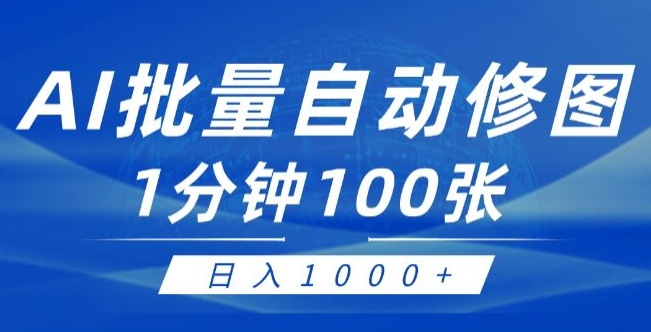 AI批量自动修图

1分钟100张

日入1000+